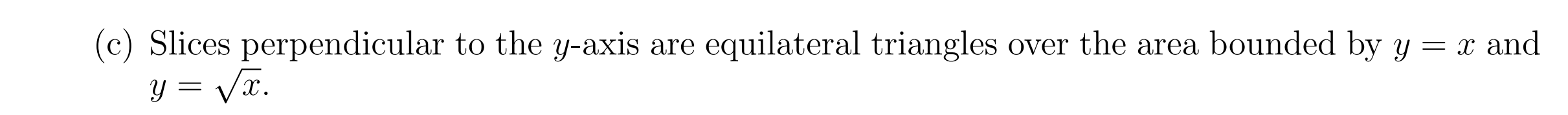 (c) Slices perpendicular to the $y$-axis are equilateral triangles over the area bounded by $y = x$ and $y = \sqrt{x}$.